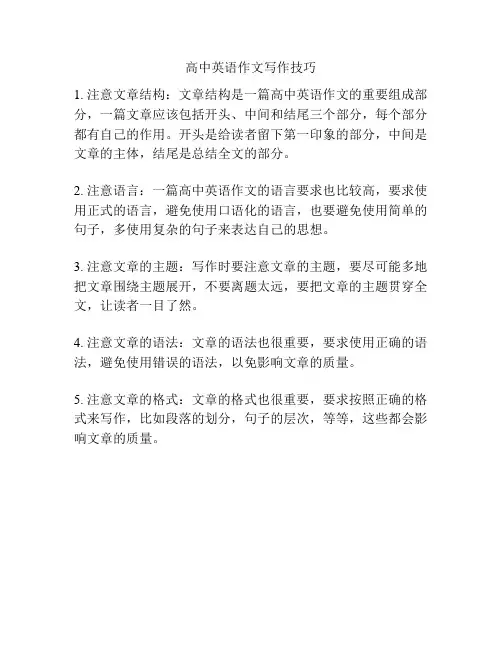 高中英语作文写作技巧

1. 注意文章结构：文章结构是一篇高中英语作文的重要组成部分，一篇文章应该包括开头、中间和结尾三个部分，每个部分都有自己的作用。开头是给读者留下第一印象的部分，中间是文章的主体，结尾是总结全文的部分。

2. 注意语言：一篇高中英语作文的语言要求也比较高，要求使用正式的语言，避免使用口语化的语言，也要避免使用简单的句子，多使用复杂的句子来表达自己的思想。

3. 注意文章的主题：写作时要注意文章的主题，要尽可能多地把文章围绕主题展开，不要离题太远，要把文章的主题贯穿全文，让读者一目了然。

4. 注意文章的语法：文章的语法也很重要，要求使用正确的语法，避免使用错误的语法，以免影响文章的质量。

5. 注意文章的格式：文章的格式也很重要，要求按照正确的格式来写作，比如段落的划分，句子的层次，等等，这些都会影响文章的质量。